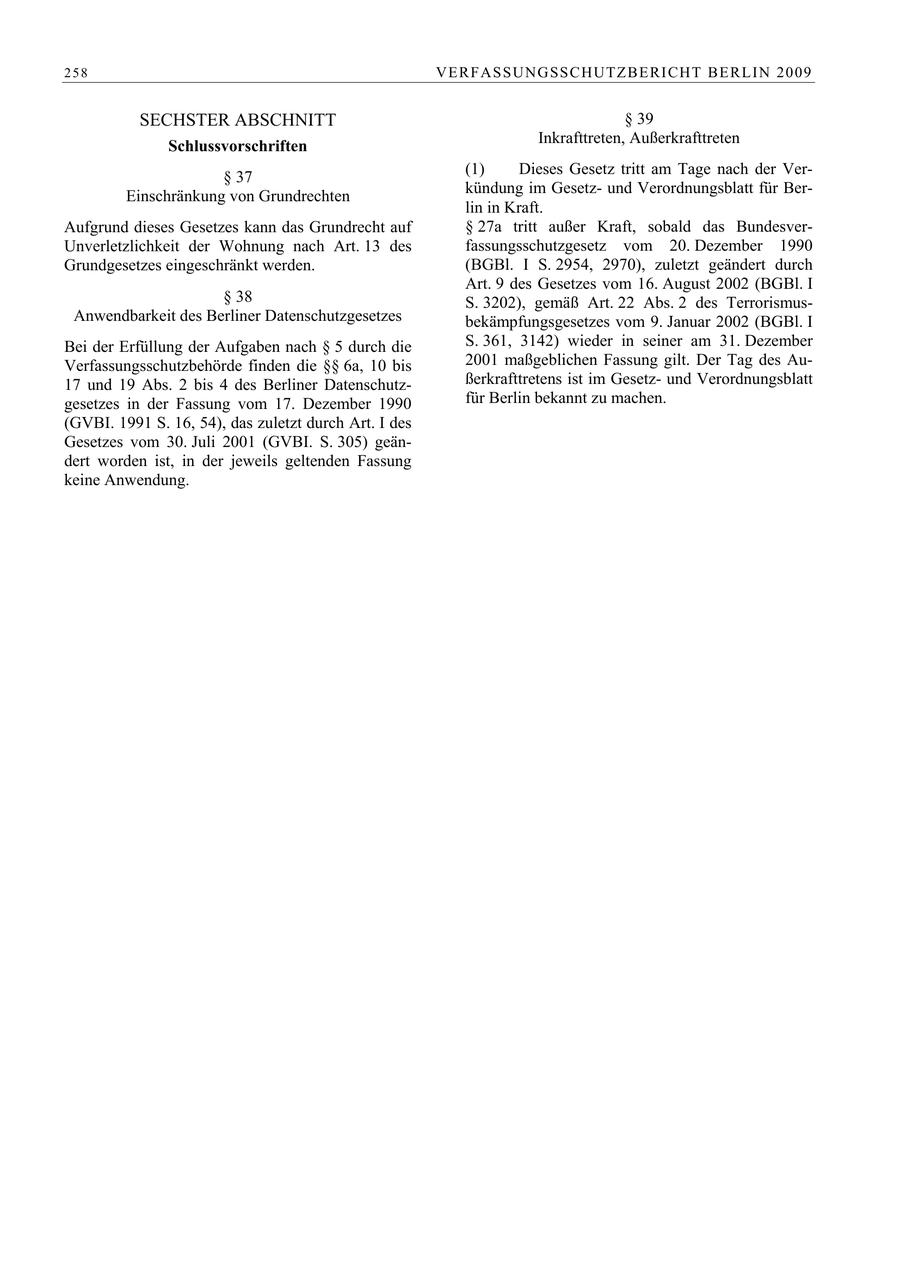 258 VERFASSUNGSSCHUTZBERICHT BERLIN 2009

SECHSTER ABSCHNITT

Schlussvorschriften

§ 37
Einschränkung von Grundrechten

Aufgrund dieses Gesetzes kann das Grundrecht auf Unverletzlichkeit der Wohnung nach Art. 13 des Grundgesetzes eingeschränkt werden.

§ 38
Anwendbarkeit des Berliner Datenschutzgesetzes

Bei der Erfüllung der Aufgaben nach § 5 durch die Verfassungsschutzbehörde finden die §§ 6a, 10 bis 17 und 19 Abs. 2 bis 4 des Berliner Datenschutzgesetzes in der Fassung vom 17. Dezember 1990 (GVBI. 1991 S. 16, 54), das zuletzt durch Art. I des Gesetzes vom 30. Juli 2001 (GVBI. S. 305) geändert worden ist, in der jeweils geltenden Fassung keine Anwendung.

§ 39
Inkrafttreten, Außerkrafttreten

(1) Dieses Gesetz tritt am Tage nach der Verkündung im Gesetz- und Verordnungsblatt für Berlin in Kraft.
§ 27a tritt außer Kraft, sobald das Bundesverfassungsschutzgesetz vom 20. Dezember 1990 (BGBl. I S. 2954, 2970), zuletzt geändert durch Art. 9 des Gesetzes vom 16. August 2002 (BGBl. I S. 3202), gemäß Art. 22 Abs. 2 des Terrorismusbekämpfungsgesetzes vom 9. Januar 2002 (BGBl. I S. 361, 3142) wieder in seiner am 31. Dezember 2001 maßgeblichen Fassung gilt. Der Tag des Außerkrafttretens ist im Gesetz- und Verordnungsblatt für Berlin bekannt zu machen.